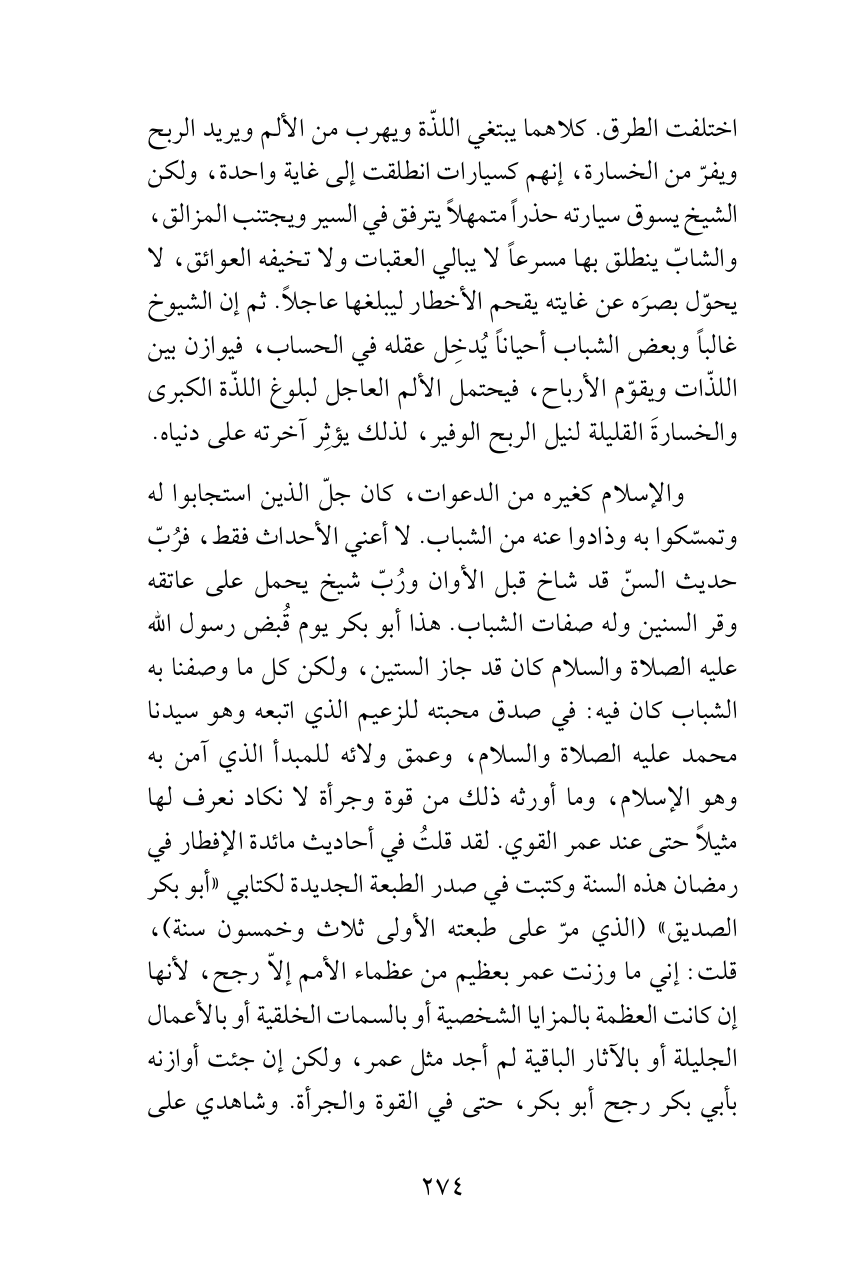 اختلفت الطرق. كلاهما يبتغي اللذّة ويهرب من الألم ويريد الربح ويفرّ من الخسارة، إنهم كسيارات انطلقت إلى غاية واحدة، ولكن الشيخ يسوق سيارته حذراً متمهلاً يترفق في السير ويجتنب المزالق، والشابّ ينطلق بها مسرعاً لا يبالي العقبات ولا تخيفه العوائق، لا يحوّل بصرَه عن غايته يقحم الأخطار ليبلغها عاجلاً. ثم إن الشيوخ غالباً وبعض الشباب أحياناً يُدخِل عقله في الحساب، فيوازن بين اللذّات ويقوّم الأرباح، فيحتمل الألم العاجل لبلوغ اللذّة الكبرى والخسارةَ القليلة لنيل الربح الوفير، لذلك يؤثِر آخرته على دنياه.

والإسلام كغيره من الدعوات، كان جلّ الذين استجابوا له وتمسّكوا به وذادوا عنه من الشباب. لا أعني الأحداث فقط، فرُبّ حديث السنّ قد شاخ قبل الأوان ورُبّ شيخ يحمل على عاتقه وقر السنين وله صفات الشباب. هذا أبو بكر يوم قُبض رسول الله عليه الصلاة والسلام كان قد جاز الستين، ولكن كل ما وصفنا به الشباب كان فيه: في صدق محبته للزعيم الذي اتبعه وهو سيدنا محمد عليه الصلاة والسلام، وعمق ولائه للمبدأ الذي آمن به وهو الإسلام، وما أورثه ذلك من قوة وجرأة لا نكاد نعرف لها مثيلاً حتى عند عمر القوي. لقد قلتُ في أحاديث مائدة الإفطار في رمضان هذه السنة وكتبت في صدر الطبعة الجديدة لكتابي «أبو بكر الصديق» (الذي مرّ على طبعته الأولى ثلاث وخمسون سنة)، قلت: إني ما وزنت عمر بعظيم من عظماء الأمم إلاّ رجح، لأنها إن كانت العظمة بالمزايا الشخصية أو بالسمات الخلقية أو بالأعمال الجليلة أو بالآثار الباقية لم أجد مثل عمر، ولكن إن جئت أوازنه بأبي بكر رجح أبو بكر، حتى في القوة والجرأة. وشاهدي على

٢٧٤